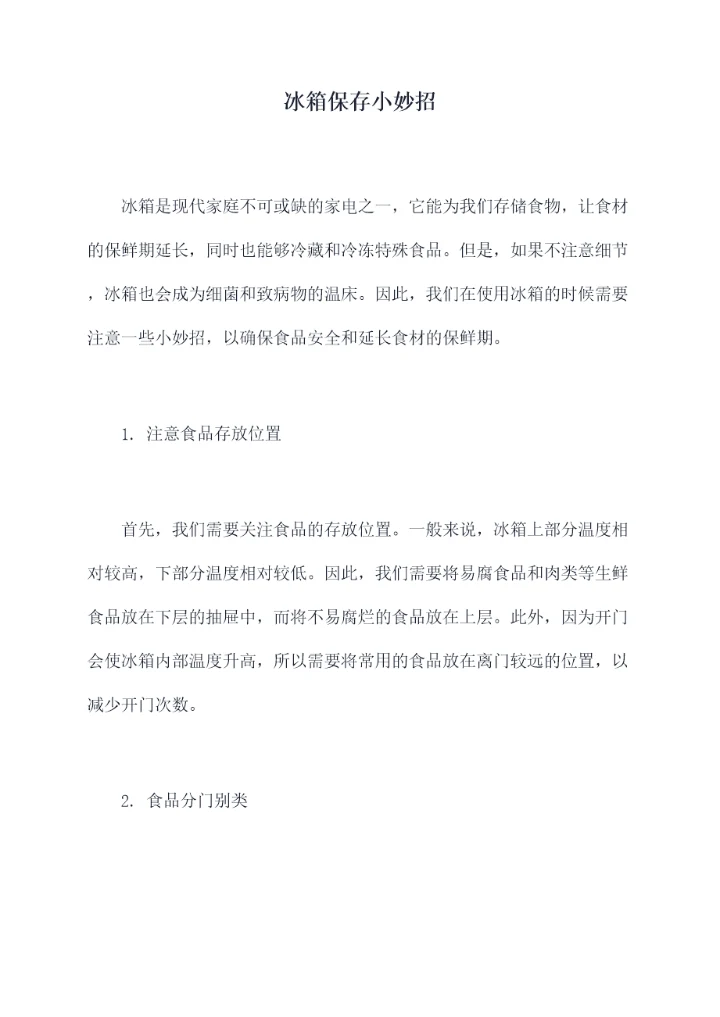 冰箱保存小妙招

冰箱是现代家庭不可或缺的家电之一，它能为我们存储食物，让食材的保鲜期延长，同时也能够冷藏和冷冻特殊食品。但是，如果不注意细节，冰箱也会成为细菌和致病物的温床。因此，我们在使用冰箱的时候需要注意一些小妙招，以确保食品安全和延长食材的保鲜期。

1. 注意食品存放位置

首先，我们需要关注食品的存放位置。一般来说，冰箱上部分温度相对较高，下部分温度相对较低。因此，我们需要将易腐食品和肉类等生鲜食品放在下层的抽屉中，而将不易腐烂的食品放在上层。此外，因为开门会使冰箱内部温度升高，所以需要将常用的食品放在离门较远的位置，以减少开门次数。

2. 食品分门别类